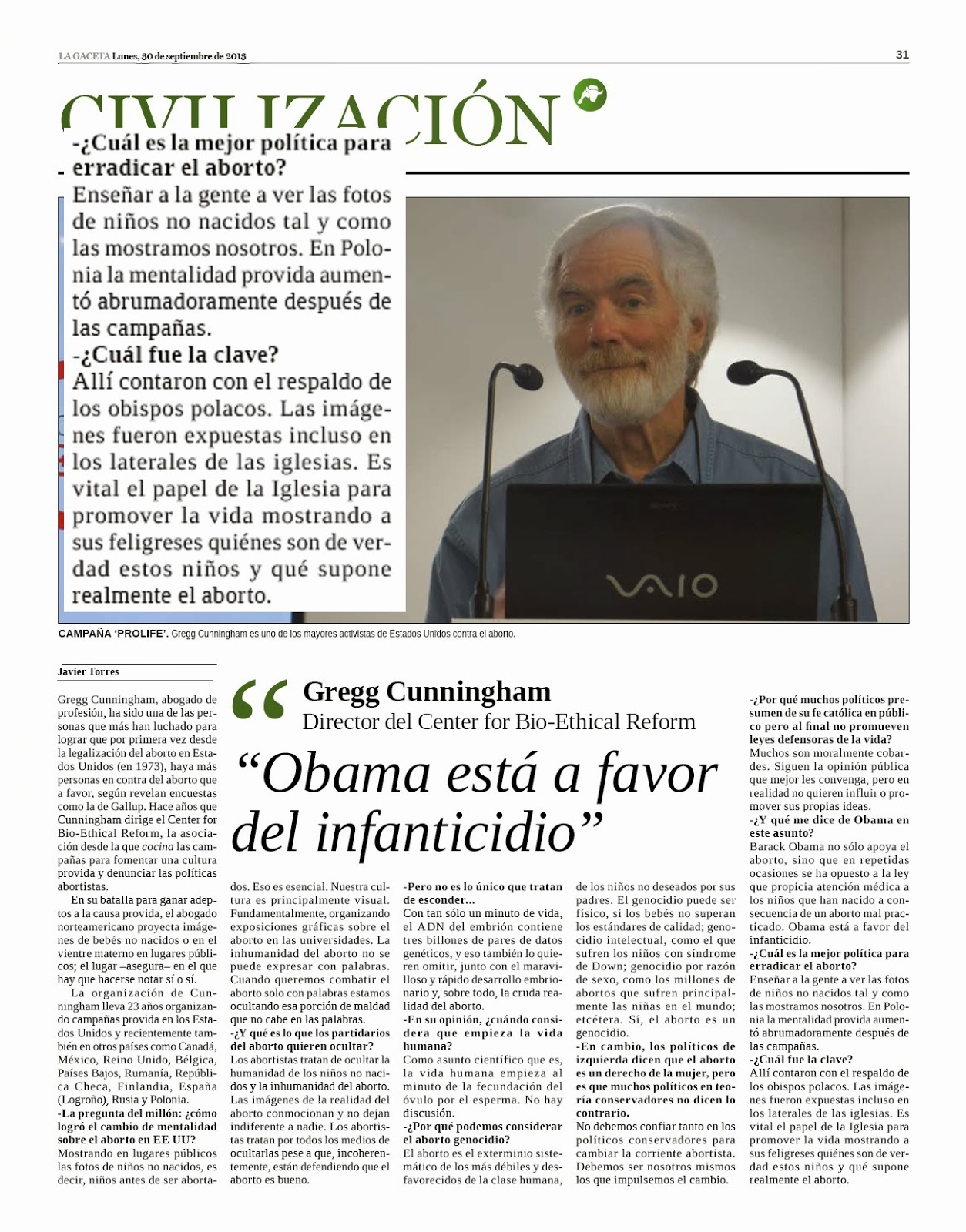 LA GACETA Lunes, 30 de septiembre de 2013

31

CIVILIZACIÓN

-¿Cuál es la mejor política para erradicar el aborto?
Enseñar a la gente a ver las fotos de niños no nacidos tal y como las mostramos nosotros. En Polonia la mentalidad provida aumentó abrumadoramente después de las campañas.
-¿Cuál fue la clave?
Allí contaron con el respaldo de los obispos polacos. Las imágenes fueron expuestas incluso en los laterales de las iglesias. Es vital el papel de la Iglesia para promover la vida mostrando a sus feligreses quiénes son de verdad estos niños y qué supone realmente el aborto.

VAIO

CAMPAÑA 'PROLIFE'. Gregg Cunningham es uno de los mayores activistas de Estados Unidos contra el aborto.

Javier Torres

Gregg Cunningham
Director del Center for Bio-Ethical Reform

"Obama está a favor del infanticidio"

Gregg Cunningham, abogado de profesión, ha sido una de las personas que más han luchado para lograr que por primera vez desde la legalización del aborto en Estados Unidos (en 1973), haya más personas en contra del aborto que a favor, según revelan encuestas como la de Gallup. Hace años que Cunningham dirige el Center for Bio-Ethical Reform, la asociación desde la que cocina las campañas para fomentar una cultura provida y denunciar las políticas abortistas.

En su batalla para ganar adeptos a la causa provida, el abogado norteamericano proyecta imágenes de bebés no nacidos o en el vientre materno en lugares públicos; el lugar –asegura– en el que hay que hacerse notar sí o sí.

La organización de Cunningham lleva 23 años organizando campañas provida en los Estados Unidos y recientemente también en otros países como Canadá, México, Reino Unido, Bélgica, Países Bajos, Rumanía, República Checa, Finlandia, España (Logroño), Rusia y Polonia.
-La pregunta del millón: ¿cómo logró el cambio de mentalidad sobre el aborto en EE UU?
Mostrando en lugares públicos las fotos de niños no nacidos, es decir, niños antes de ser abortados. Eso es esencial. Nuestra cultura es principalmente visual. Fundamentalmente, organizando exposiciones gráficas sobre el aborto en las universidades. La inhumanidad del aborto no se puede expresar con palabras. Cuando queremos combatir el aborto solo con palabras estamos ocultando esa porción de maldad que no cabe en las palabras.
-¿Y qué es lo que los partidarios del aborto quieren ocultar?
Los abortistas tratan de ocultar la humanidad de los niños no nacidos y la inhumanidad del aborto. Las imágenes de la realidad del aborto conmocionan y no dejan indiferente a nadie. Los abortistas tratan por todos los medios de ocultarlas pese a que, incoherentemente, están defendiendo que el aborto es bueno.
-Pero no es lo único que tratan de esconder...
Con tan sólo un minuto de vida, el ADN del embrión contiene tres billones de pares de datos genéticos, y eso también lo quieren omitir, junto con el maravilloso y rápido desarrollo embrionario y, sobre todo, la cruda realidad del aborto.
-En su opinión, ¿cuándo considera que empieza la vida humana?
Como asunto científico que es, la vida humana empieza al minuto de la fecundación del óvulo por el esperma. No hay discusión.
-¿Por qué podemos considerar el aborto genocidio?
El aborto es el exterminio sistemático de los más débiles y desfavorecidos de la clase humana, de los niños no deseados por sus padres. El genocidio puede ser físico, si los bebés no superan los estándares de calidad; genocidio intelectual, como el que sufren los niños con síndrome de Down; genocidio por razón de sexo, como los millones de abortos que sufren principalmente las niñas en el mundo; etcétera. Sí, el aborto es un genocidio.
-En cambio, los políticos de izquierda dicen que el aborto es un derecho de la mujer, pero es que muchos políticos en teoría conservadores no dicen lo contrario.
No debemos confiar tanto en los políticos conservadores para cambiar la corriente abortista. Debemos ser nosotros mismos los que impulsemos el cambio.
-¿Por qué muchos políticos presumen de su fe católica en público pero al final no promueven leyes defensoras de la vida?
Muchos son moralmente cobardes. Siguen la opinión pública que mejor les convenga, pero en realidad no quieren influir o promover sus propias ideas.
-¿Y qué me dice de Obama en este asunto?
Barack Obama no sólo apoya el aborto, sino que en repetidas ocasiones se ha opuesto a la ley que propicia atención médica a los niños que han nacido a consecuencia de un aborto mal practicado. Obama está a favor del infanticidio.
-¿Cuál es la mejor política para erradicar el aborto?
Enseñar a la gente a ver las fotos de niños no nacidos tal y como las mostramos nosotros. En Polonia la mentalidad provida aumentó abrumadoramente después de las campañas.
-¿Cuál fue la clave?
Allí contaron con el respaldo de los obispos polacos. Las imágenes fueron expuestas incluso en los laterales de las iglesias. Es vital el papel de la Iglesia para promover la vida mostrando a sus feligreses quiénes son de verdad estos niños y qué supone realmente el aborto.